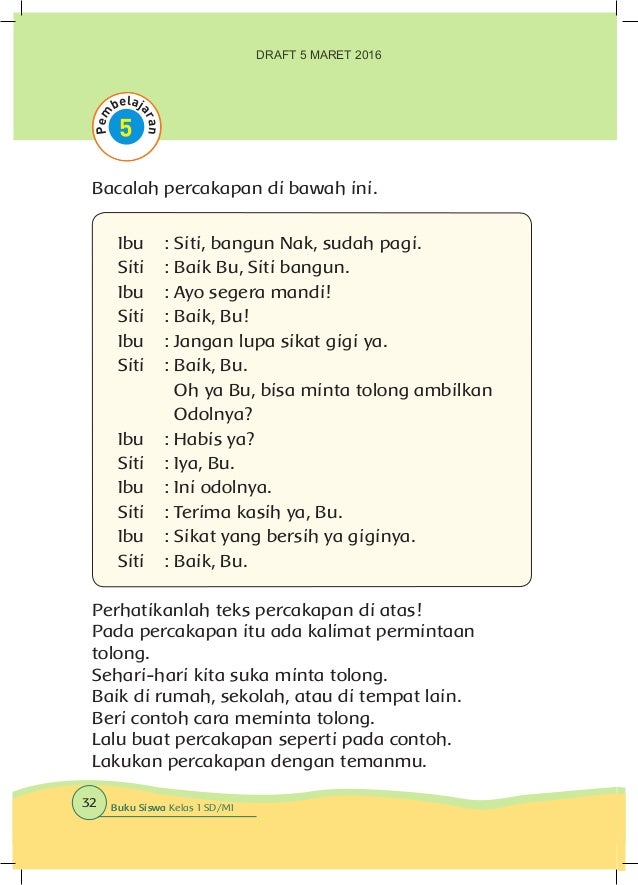 DRAFT 5 MARET 2016

Pembelajaran 5

Bacalah percakapan di bawah ini.

Ibu : Siti, bangun Nak, sudah pagi.
Siti : Baik Bu, Siti bangun.
Ibu : Ayo segera mandi!
Siti : Baik, Bu!
Ibu : Jangan lupa sikat gigi ya.
Siti : Baik, Bu.
Oh ya Bu, bisa minta tolong ambilkan Odolnya?
Ibu : Habis ya?
Siti : Iya, Bu.
Ibu : Ini odolnya.
Siti : Terima kasih ya, Bu.
Ibu : Sikat yang bersih ya giginya.
Siti : Baik, Bu.

Perhatikanlah teks percakapan di atas!
Pada percakapan itu ada kalimat permintaan tolong.
Sehari-hari kita suka minta tolong.
Baik di rumah, sekolah, atau di tempat lain.
Beri contoh cara meminta tolong.
Lalu buat percakapan seperti pada contoh.
Lakukan percakapan dengan temanmu.

32 Buku Siswa Kelas 1 SD/MI